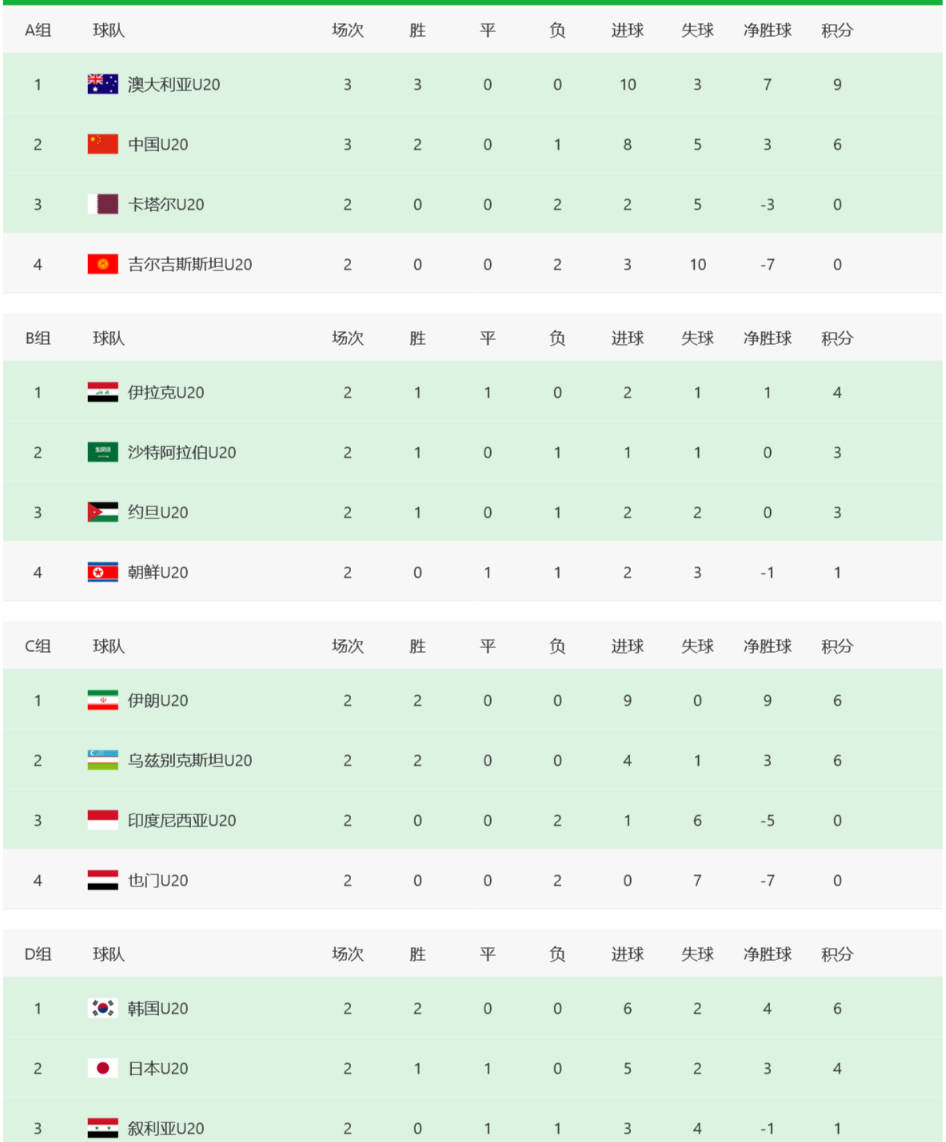 | A组 | 球队 | 场次 | 胜 | 平 | 负 | 进球 | 失球 | 净胜球 | 积分 |
|---|---|---|---|---|---|---|---|---|---|
| 1 | 澳大利亚U20 | 3 | 3 | 0 | 0 | 10 | 3 | 7 | 9 |
| 2 | 中国U20 | 3 | 2 | 0 | 1 | 8 | 5 | 3 | 6 |
| 3 | 卡塔尔U20 | 2 | 0 | 0 | 2 | 2 | 5 | -3 | 0 |
| 4 | 吉尔吉斯斯坦U20 | 2 | 0 | 0 | 2 | 3 | 10 | -7 | 0 |

| B组 | 球队 | 场次 | 胜 | 平 | 负 | 进球 | 失球 | 净胜球 | 积分 |
|---|---|---|---|---|---|---|---|---|---|
| 1 | 伊拉克U20 | 2 | 1 | 1 | 0 | 2 | 1 | 1 | 4 |
| 2 | 沙特阿拉伯U20 | 2 | 1 | 0 | 1 | 1 | 1 | 0 | 3 |
| 3 | 约旦U20 | 2 | 1 | 0 | 1 | 2 | 2 | 0 | 3 |
| 4 | 朝鲜U20 | 2 | 0 | 1 | 1 | 2 | 3 | -1 | 1 |

| C组 | 球队 | 场次 | 胜 | 平 | 负 | 进球 | 失球 | 净胜球 | 积分 |
|---|---|---|---|---|---|---|---|---|---|
| 1 | 伊朗U20 | 2 | 2 | 0 | 0 | 9 | 0 | 9 | 6 |
| 2 | 乌兹别克斯坦U20 | 2 | 2 | 0 | 0 | 4 | 1 | 3 | 6 |
| 3 | 印度尼西亚U20 | 2 | 0 | 0 | 2 | 1 | 6 | -5 | 0 |
| 4 | 也门U20 | 2 | 0 | 0 | 2 | 0 | 7 | -7 | 0 |

| D组 | 球队 | 场次 | 胜 | 平 | 负 | 进球 | 失球 | 净胜球 | 积分 |
|---|---|---|---|---|---|---|---|---|---|
| 1 | 韩国U20 | 2 | 2 | 0 | 0 | 6 | 2 | 4 | 6 |
| 2 | 日本U20 | 2 | 1 | 1 | 0 | 5 | 2 | 3 | 4 |
| 3 | 叙利亚U20 | 2 | 0 | 1 | 1 | 3 | 4 | -1 | 1 |